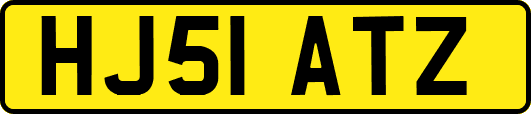 HJ51 ATZ